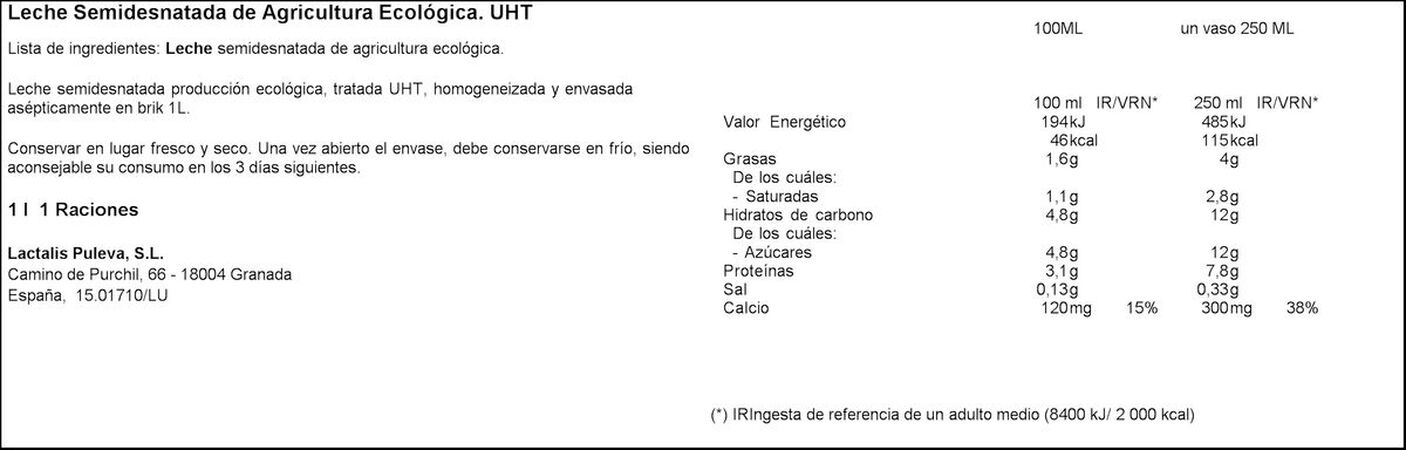 Leche Semidesnatada de Agricultura Ecológica. UHT

Lista de ingredientes: Leche semidesnatada de agricultura ecológica.

Leche semidesnatada producción ecológica, tratada UHT, homogeneizada y envasada asépticamente en brik 1L.

Conservar en lugar fresco y seco. Una vez abierto el envase, debe conservarse en frío, siendo aconsejable su consumo en los 3 días siguientes.

1 l 1 Raciones

Lactalis Puleva, S.L.
Camino de Purchil, 66 - 18004 Granada
España, 15.01710/LU

| | 100ML | | un vaso 250 ML | |
|---|---|---|---|---|
| | 100 ml | IR/VRN* | 250 ml | IR/VRN* |
| Valor Energético | 194kJ | | 485kJ | |
| | 46kcal | | 115kcal | |
| Grasas | 1,6g | | 4g | |
| De los cuáles: | | | | |
| - Saturadas | 1,1g | | 2,8g | |
| Hidratos de carbono | 4,8g | | 12g | |
| De los cuáles: | | | | |
| - Azúcares | 4,8g | | 12g | |
| Proteínas | 3,1g | | 7,8g | |
| Sal | 0,13g | | 0,33g | |
| Calcio | 120mg | 15% | 300mg | 38% |

(*) IRIngesta de referencia de un adulto medio (8400 kJ/ 2 000 kcal)